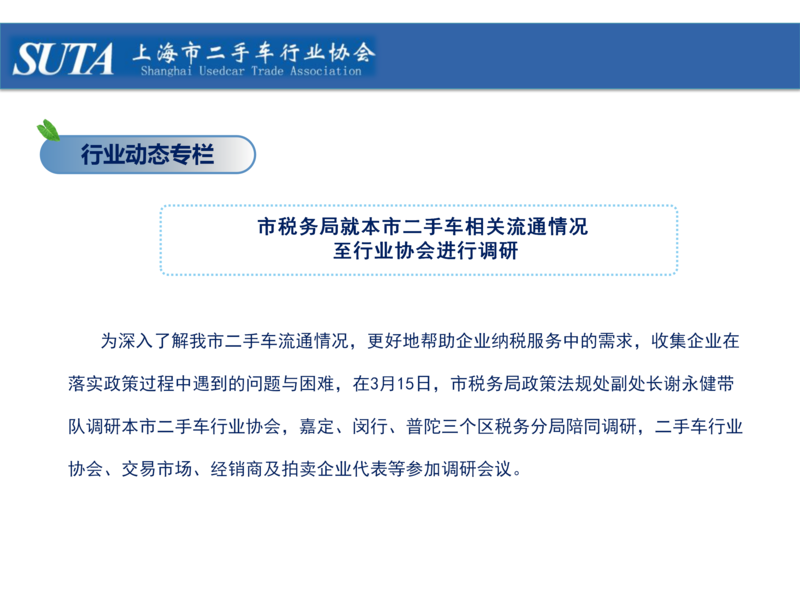 SUTA 上海市二手车行业协会
Shanghai Usedcar Trade Association

行业动态专栏

市税务局就本市二手车相关流通情况
至行业协会进行调研

为深入了解我市二手车流通情况，更好地帮助企业纳税服务中的需求，收集企业在落实政策过程中遇到的问题与困难，在3月15日，市税务局政策法规处副处长谢永健带队调研本市二手车行业协会，嘉定、闵行、普陀三个区税务分局陪同调研，二手车行业协会、交易市场、经销商及拍卖企业代表等参加调研会议。